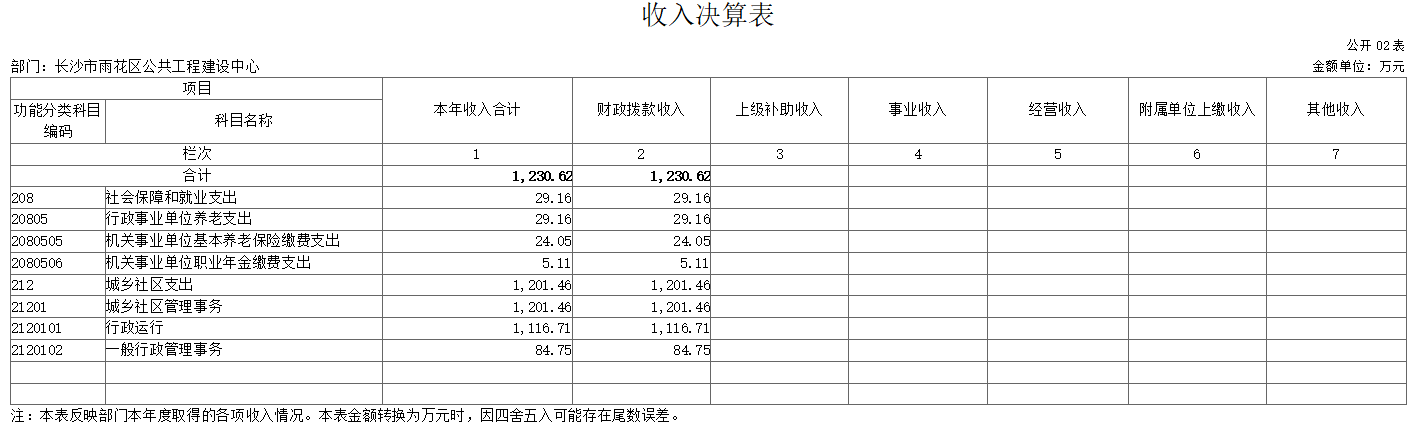 收入决算表

公开02表

部门：长沙市雨花区公共工程建设中心

金额单位：万元

| 项目 | | 本年收入合计 | 财政拨款收入 | 上级补助收入 | 事业收入 | 经营收入 | 附属单位上缴收入 | 其他收入 |
|---|---|---|---|---|---|---|---|---|
| 功能分类科目编码 | 科目名称 | | | | | | | |
| 栏次 | | 1 | 2 | 3 | 4 | 5 | 6 | 7 |
| 合计 | | 1,230.62 | 1,230.62 | | | | | |
| 208 | 社会保障和就业支出 | 29.16 | 29.16 | | | | | |
| 20805 | 行政事业单位养老支出 | 29.16 | 29.16 | | | | | |
| 2080505 | 机关事业单位基本养老保险缴费支出 | 24.05 | 24.05 | | | | | |
| 2080506 | 机关事业单位职业年金缴费支出 | 5.11 | 5.11 | | | | | |
| 212 | 城乡社区支出 | 1,201.46 | 1,201.46 | | | | | |
| 21201 | 城乡社区管理事务 | 1,201.46 | 1,201.46 | | | | | |
| 2120101 | 行政运行 | 1,116.71 | 1,116.71 | | | | | |
| 2120102 | 一般行政管理事务 | 84.75 | 84.75 | | | | | |
| | | | | | | | | |
| | | | | | | | | |

注：本表反映部门本年度取得的各项收入情况。本表金额转换为万元时，因四舍五入可能存在尾数误差。